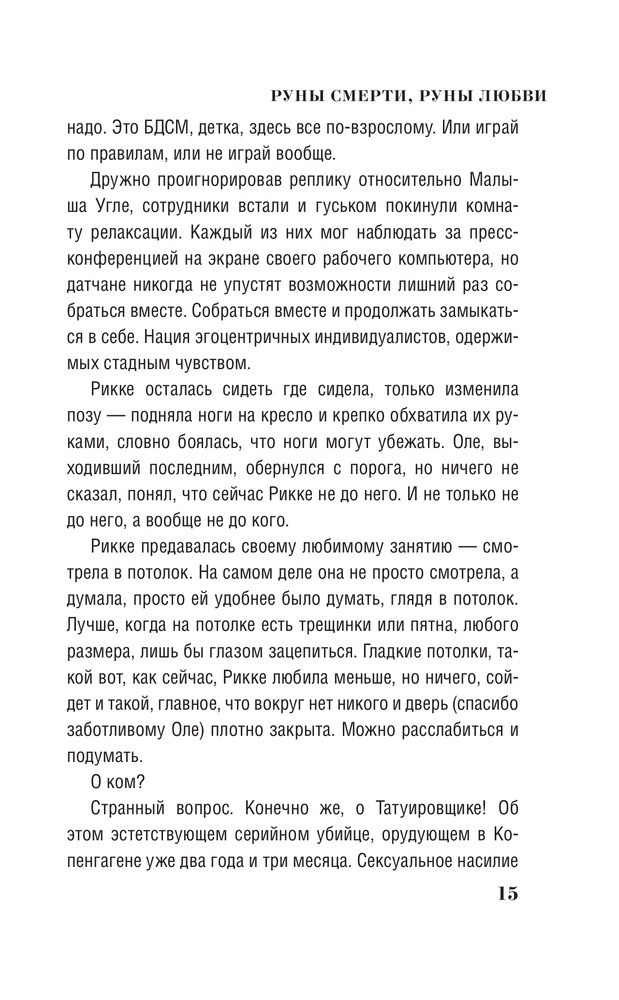 РУНЫ СМЕРТИ, РУНЫ ЛЮБВИ

надо. Это БДСМ, детка, здесь все по-взрослому. Или играй по правилам, или не играй вообще.

Дружно проигнорировав реплику относительно Малыша Угле, сотрудники встали и гуськом покинули комнату релаксации. Каждый из них мог наблюдать за пресс-конференцией на экране своего рабочего компьютера, но датчане никогда не упустят возможности лишний раз собраться вместе. Собраться вместе и продолжать замыкаться в себе. Нация эгоцентричных индивидуалистов, одержимых стадным чувством.

Рикке осталась сидеть где сидела, только изменила позу — подняла ноги на кресло и крепко обхватила их руками, словно боялась, что ноги могут убежать. Оле, выходивший последним, обернулся с порога, но ничего не сказал, понял, что сейчас Рикке не до него. И не только не до него, а вообще не до кого.

Рикке предавалась своему любимому занятию — смотрела в потолок. На самом деле она не просто смотрела, а думала, просто ей удобнее было думать, глядя в потолок. Лучше, когда на потолке есть трещинки или пятна, любого размера, лишь бы глазом зацепиться. Гладкие потолки, такой вот, как сейчас, Рикке любила меньше, но ничего, сойдет и такой, главное, что вокруг нет никого и дверь (спасибо заботливому Оле) плотно закрыта. Можно расслабиться и подумать.

О ком?

Странный вопрос. Конечно же, о Татуировщике! Об этом эстетствующем серийном убийце, орудующем в Копенгагене уже два года и три месяца. Сексуальное насилие

15